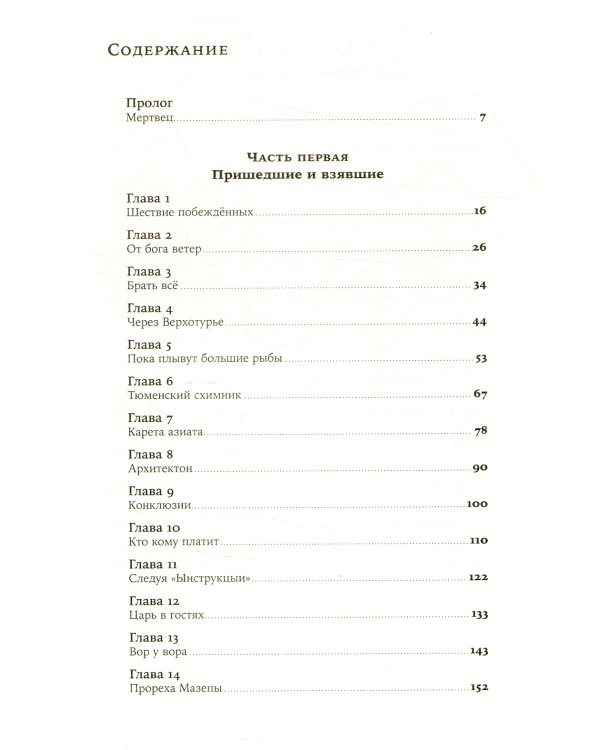 Содержание

Пролог
Мертвец 7

Часть первая
Пришедшие и взявшие

Глава 1
Шествие побеждённых 16

Глава 2
От бога ветер 26

Глава 3
Брать всё 34

Глава 4
Через Верхотурье 44

Глава 5
Пока плывут большие рыбы 53

Глава 6
Тюменский схимник 67

Глава 7
Карета азиата 78

Глава 8
Архитектон 90

Глава 9
Конклюзии 100

Глава 10
Кто кому платит 110

Глава 11
Следуя «Ынструкцыи» 122

Глава 12
Царь в гостях 133

Глава 13
Вор у вора 143

Глава 14
Прореха Мазепы 152